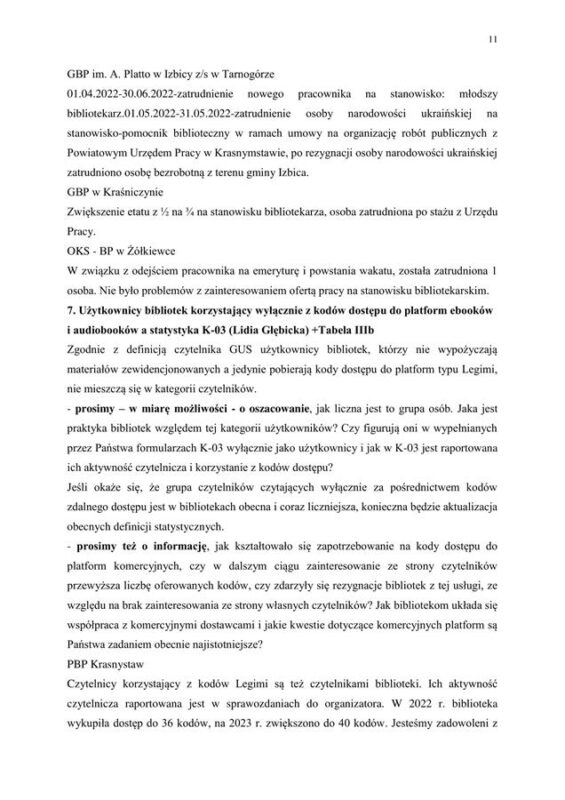 11

GBP im. A. Platto w Izbicy z/s w Tarnogórze
01.04.2022-30.06.2022-zatrudnienie nowego pracownika na stanowisko: młodszy bibliotekarz.01.05.2022-31.05.2022-zatrudnienie osoby narodowości ukraińskiej na stanowisko-pomocnik biblioteczny w ramach umowy na organizację robót publicznych z Powiatowym Urzędem Pracy w Krasnymstawie, po rezygnacji osoby narodowości ukraińskiej zatrudniono osobę bezrobotną z terenu gminy Izbica.
GBP w Kraśniczynie
Zwiększenie etatu z ½ na ¾ na stanowisku bibliotekarza, osoba zatrudniona po stażu z Urzędu Pracy.
OKS - BP w Żółkiewce
W związku z odejściem pracownika na emeryturę i powstania wakatu, została zatrudniona 1 osoba. Nie było problemów z zainteresowaniem ofertą pracy na stanowisku bibliotekarskim.
7. Użytkownicy bibliotek korzystający wyłącznie z kodów dostępu do platform ebooków i audiobooków a statystyka K-03 (Lidia Głębicka) +Tabela IIIb
Zgodnie z definicją czytelnika GUS użytkownicy bibliotek, którzy nie wypożyczają materiałów zewidencjonowanych a jedynie pobierają kody dostępu do platform typu Legimi, nie mieszczą się w kategorii czytelników.
- prosimy – w miarę możliwości - o oszacowanie, jak liczna jest to grupa osób. Jaka jest praktyka bibliotek względem tej kategorii użytkowników? Czy figurują oni w wypełnianych przez Państwa formularzach K-03 wyłącznie jako użytkownicy i jak w K-03 jest raportowana ich aktywność czytelnicza i korzystanie z kodów dostępu?
Jeśli okaże się, że grupa czytelników czytających wyłącznie za pośrednictwem kodów zdalnego dostępu jest w bibliotekach obecna i coraz liczniejsza, konieczna będzie aktualizacja obecnych definicji statystycznych.
- prosimy też o informację, jak kształtowało się zapotrzebowanie na kody dostępu do platform komercyjnych, czy w dalszym ciągu zainteresowanie ze strony czytelników przewyższa liczbę oferowanych kodów, czy zdarzyły się rezygnacje bibliotek z tej usługi, ze względu na brak zainteresowania ze strony własnych czytelników? Jak bibliotekom układa się współpraca z komercyjnymi dostawcami i jakie kwestie dotyczące komercyjnych platform są Państwa zadaniem obecnie najistotniejsze?
PBP Krasnystaw
Czytelnicy korzystający z kodów Legimi są też czytelnikami biblioteki. Ich aktywność czytelnicza raportowana jest w sprawozdaniach do organizatora. W 2022 r. biblioteka wykupiła dostęp do 36 kodów, na 2023 r. zwiększono do 40 kodów. Jesteśmy zadowoleni z